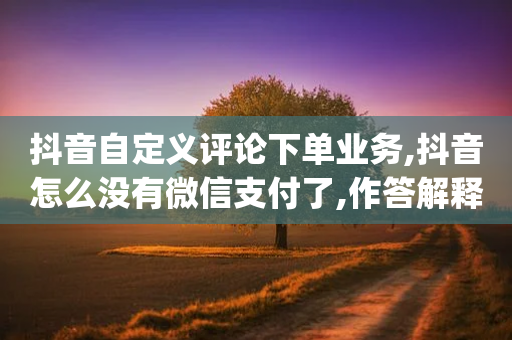 抖音自定义评论下单业务,抖音怎么没有微信支付了,作答解释